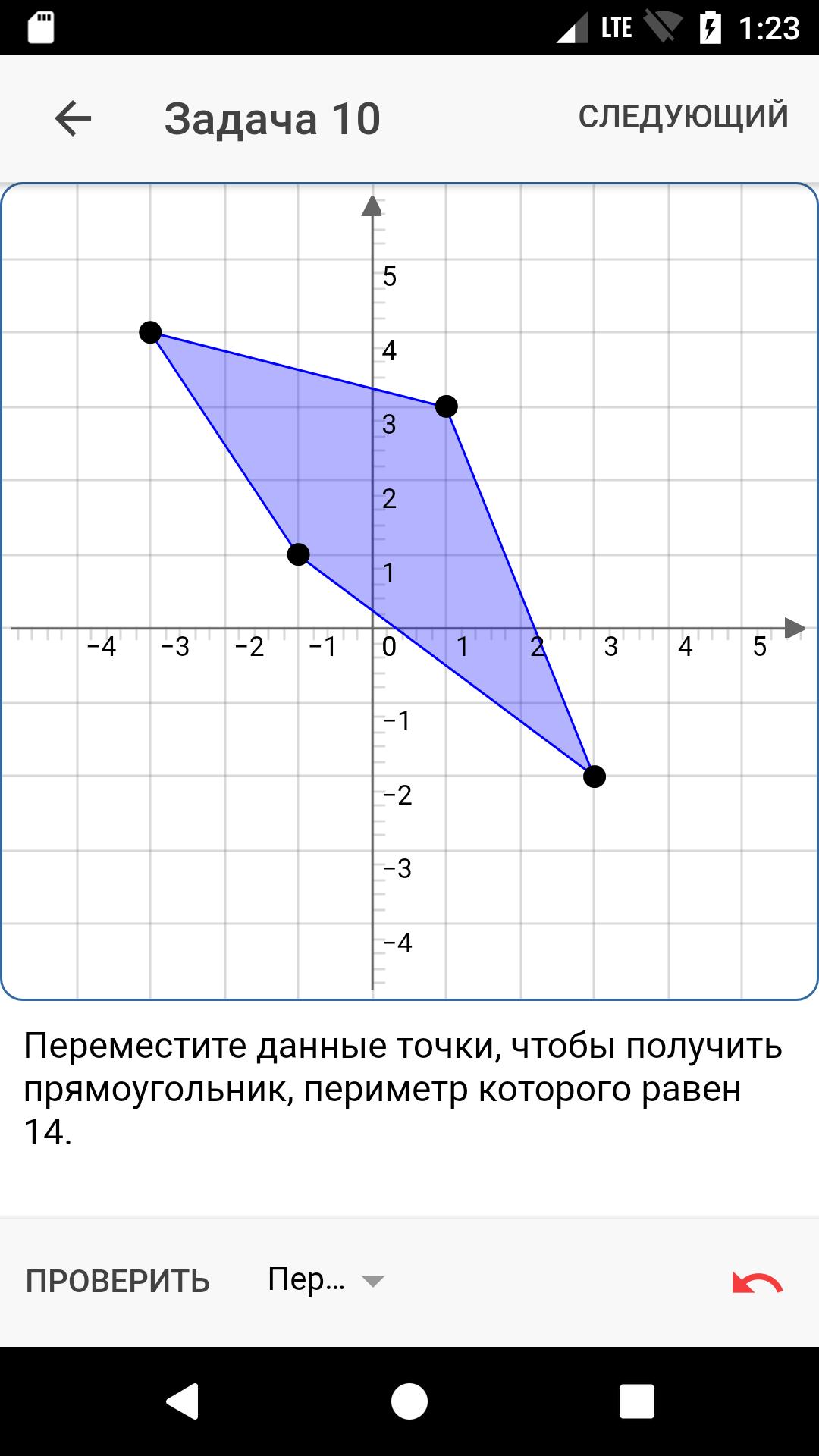 LTE 1:23

Задача 10

СЛЕДУЮЩИЙ

5
4
3
2
1
−4 −3 −2 −1 0 1 2 3 4 5
−1
−2
−3
−4

Переместите данные точки, чтобы получить прямоугольник, периметр которого равен 14.

ПРОВЕРИТЬ

Пер...